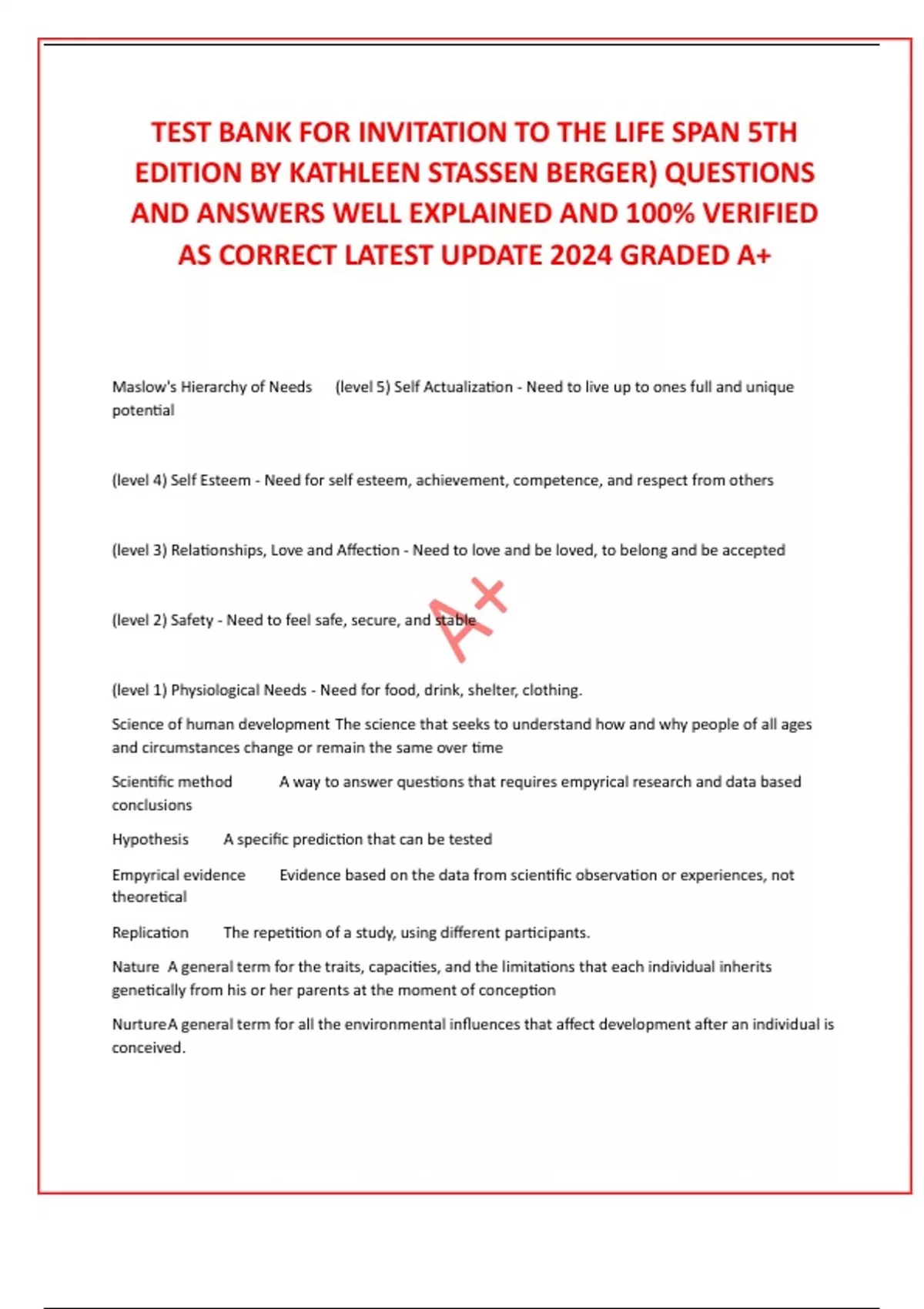 TEST BANK FOR INVITATION TO THE LIFE SPAN 5TH EDITION BY KATHLEEN STASSEN BERGER) QUESTIONS AND ANSWERS WELL EXPLAINED AND 100% VERIFIED AS CORRECT LATEST UPDATE 2024 GRADED A+

Maslow's Hierarchy of Needs (level 5) Self Actualization - Need to live up to ones full and unique potential

(level 4) Self Esteem - Need for self esteem, achievement, competence, and respect from others

(level 3) Relationships, Love and Affection - Need to love and be loved, to belong and be accepted

(level 2) Safety - Need to feel safe, secure, and stable

A+

(level 1) Physiological Needs - Need for food, drink, shelter, clothing.

Science of human development The science that seeks to understand how and why people of all ages and circumstances change or remain the same over time

Scientific method A way to answer questions that requires empyrical research and data based conclusions

Hypothesis A specific prediction that can be tested

Empyrical evidence Evidence based on the data from scientific observation or experiences, not theoretical

Replication The repetition of a study, using different participants.

Nature A general term for the traits, capacities, and the limitations that each individual inherits genetically from his or her parents at the moment of conception

NurtureA general term for all the environmental influences that affect development after an individual is conceived.